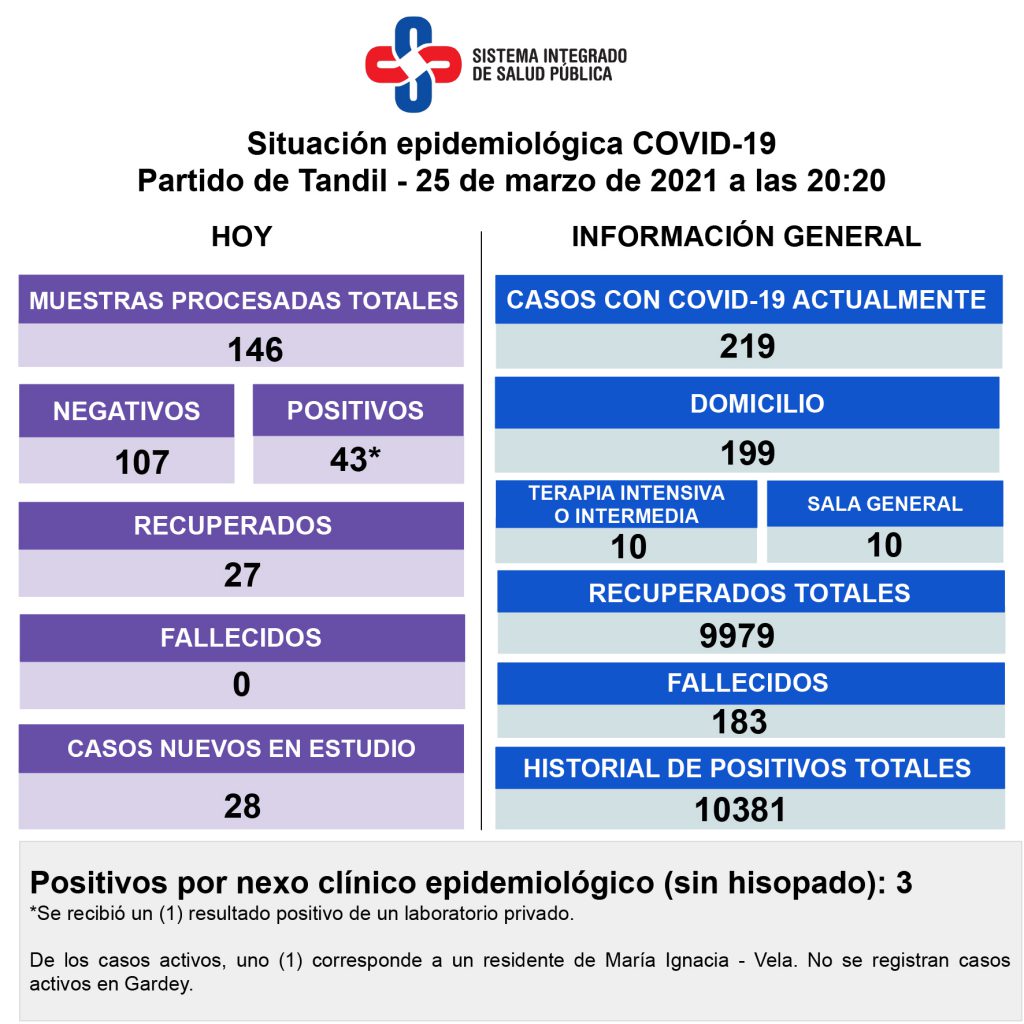 SISTEMA INTEGRADO DE SALUD PÚBLICA

Situación epidemiológica COVID-19
Partido de Tandil - 25 de marzo de 2021 a las 20:20

HOY

MUESTRAS PROCESADAS TOTALES
146

NEGATIVOS
107

POSITIVOS
43*

RECUPERADOS
27

FALLECIDOS
0

CASOS NUEVOS EN ESTUDIO
28

INFORMACIÓN GENERAL

CASOS CON COVID-19 ACTUALMENTE
219

DOMICILIO
199

TERAPIA INTENSIVA O INTERMEDIA
10

SALA GENERAL
10

RECUPERADOS TOTALES
9979

FALLECIDOS
183

HISTORIAL DE POSITIVOS TOTALES
10381

Positivos por nexo clínico epidemiológico (sin hisopado): 3
*Se recibió un (1) resultado positivo de un laboratorio privado.

De los casos activos, uno (1) corresponde a un residente de María Ignacia - Vela. No se registran casos activos en Gardey.